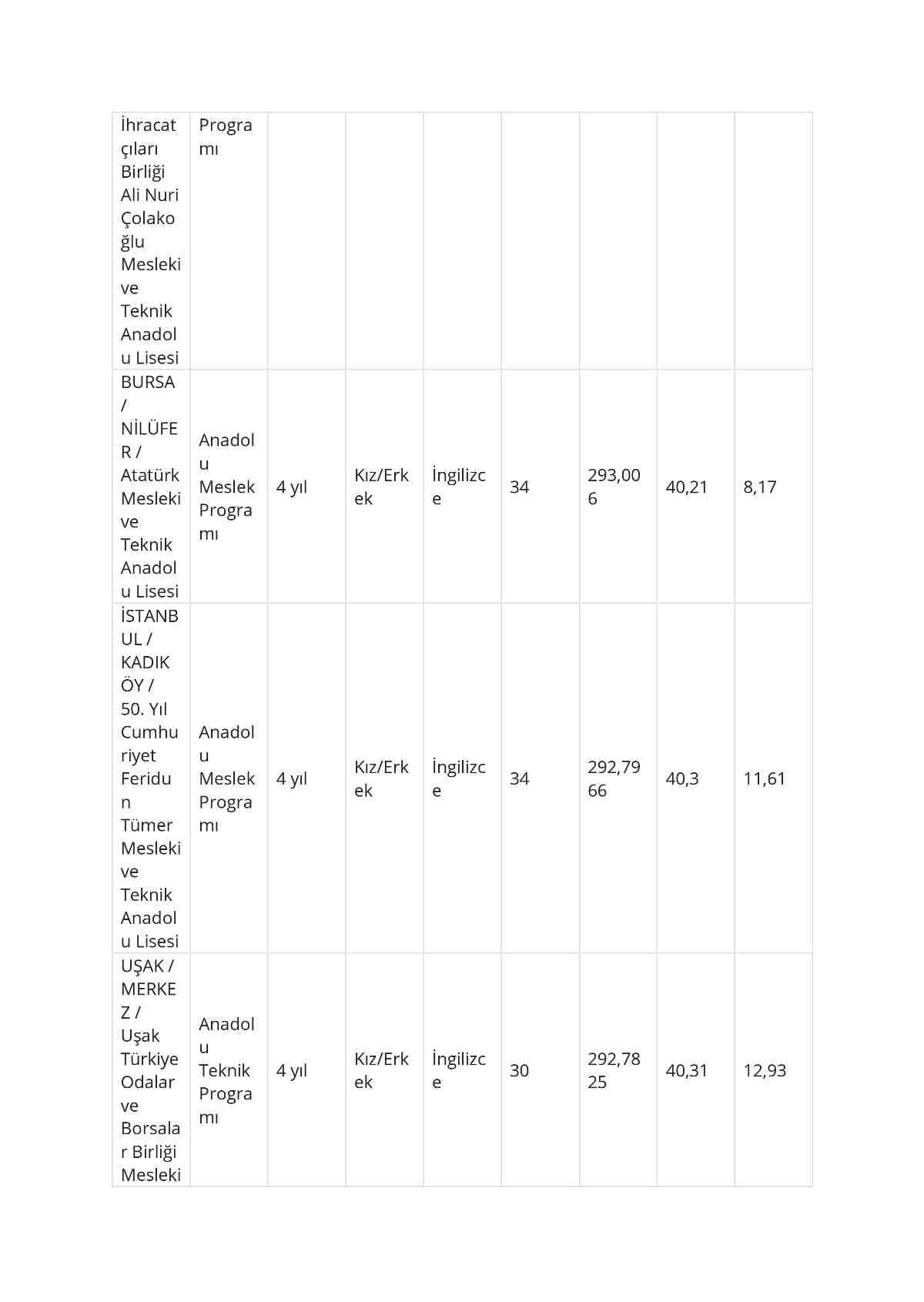 | | | | | | | | | |
|---|---|---|---|---|---|---|---|---|
| İhracatçıları Birliği Ali Nuri Çolakoğlu Mesleki ve Teknik Anadolu Lisesi | Programı | | | | | | | |
| BURSA / NİLÜFER / Atatürk Mesleki ve Teknik Anadolu Lisesi | Anadolu Meslek Programı | 4 yıl | Kız/Erkek | İngilizce | 34 | 293,006 | 40,21 | 8,17 |
| İSTANBUL / KADIKÖY / 50. Yıl Cumhuriyet Feridun Tümer Mesleki ve Teknik Anadolu Lisesi | Anadolu Meslek Programı | 4 yıl | Kız/Erkek | İngilizce | 34 | 292,7966 | 40,3 | 11,61 |
| UŞAK / MERKEZ / Uşak Türkiye Odalar ve Borsalar Birliği Mesleki | Anadolu Teknik Programı | 4 yıl | Kız/Erkek | İngilizce | 30 | 292,7825 | 40,31 | 12,93 |